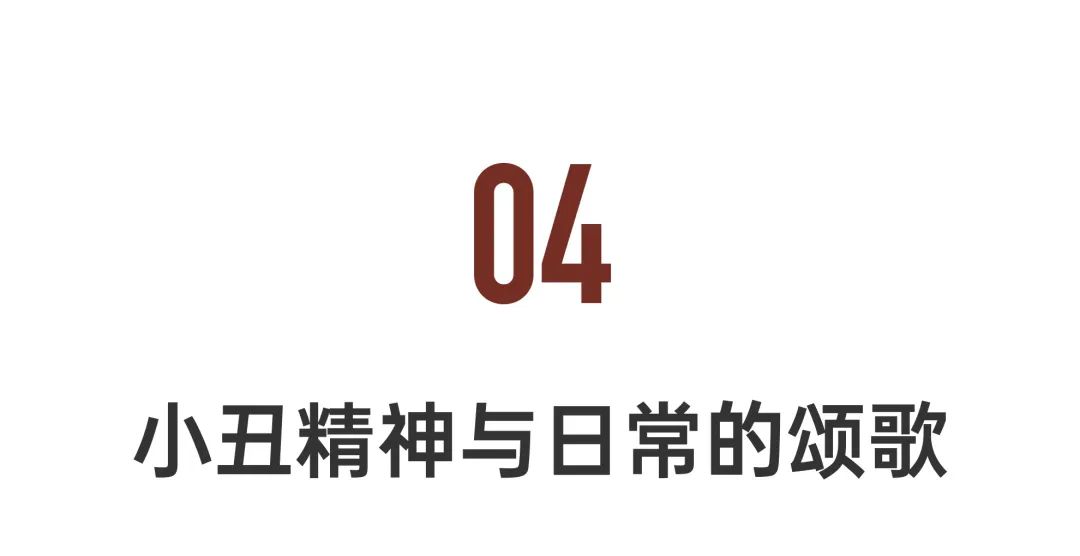 04

小丑精神与日常的颂歌